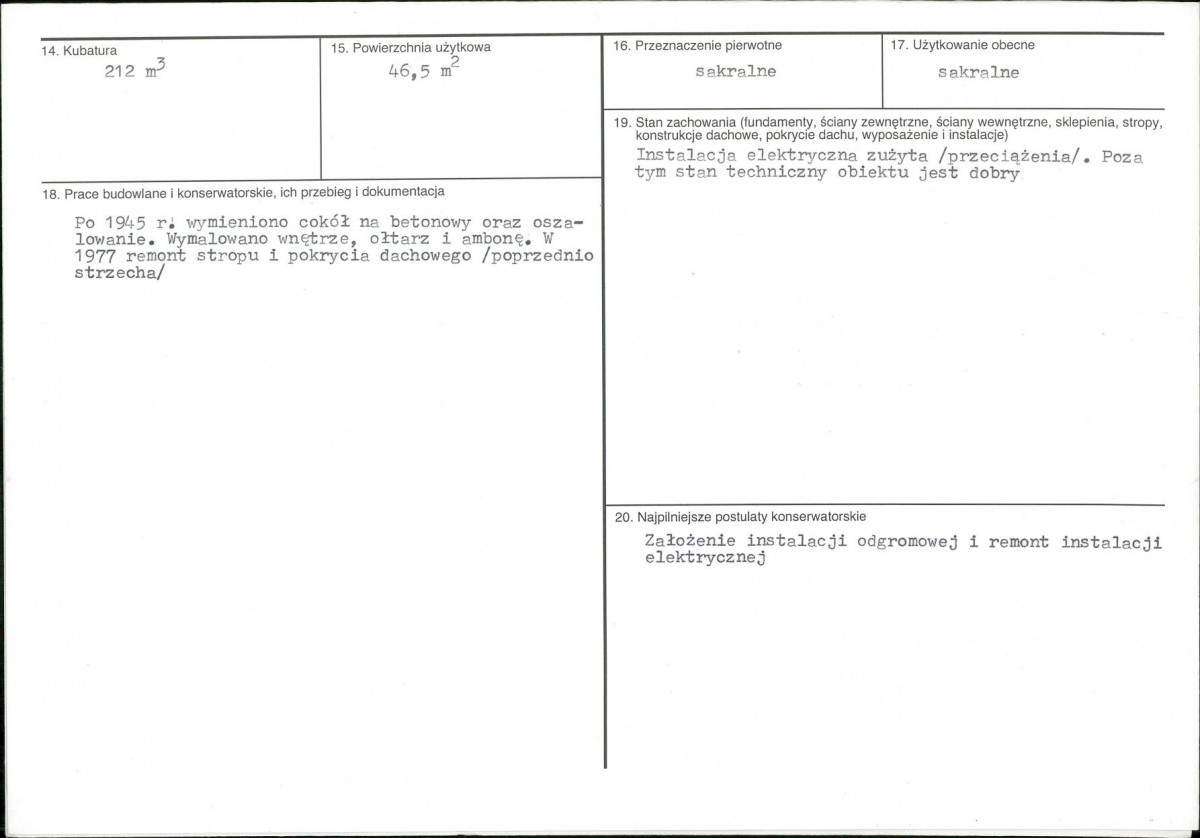 14. Kubatura
212 $m^3$

15. Powierzchnia użytkowa
46,5 $m^2$

18. Prace budowlane i konserwatorskie, ich przebieg i dokumentacja

Po 1945 r. wymieniono cokół na betonowy oraz oszalowanie. Wymalowano wnętrze, ołtarz i ambonę. W 1977 remont stropu i pokrycia dachowego /poprzednio strzecha/

16. Przeznaczenie pierwotne
sakralne

17. Użytkowanie obecne
sakralne

19. Stan zachowania (fundamenty, ściany zewnętrzne, ściany wewnętrzne, sklepienia, stropy, konstrukcje dachowe, pokrycie dachu, wyposażenie i instalacje)

Instalacja elektryczna zużyta /przeciążenia/. Poza tym stan techniczny obiektu jest dobry

20. Najpilniejsze postulaty konserwatorskie

Założenie instalacji odgromowej i remont instalacji elektrycznej